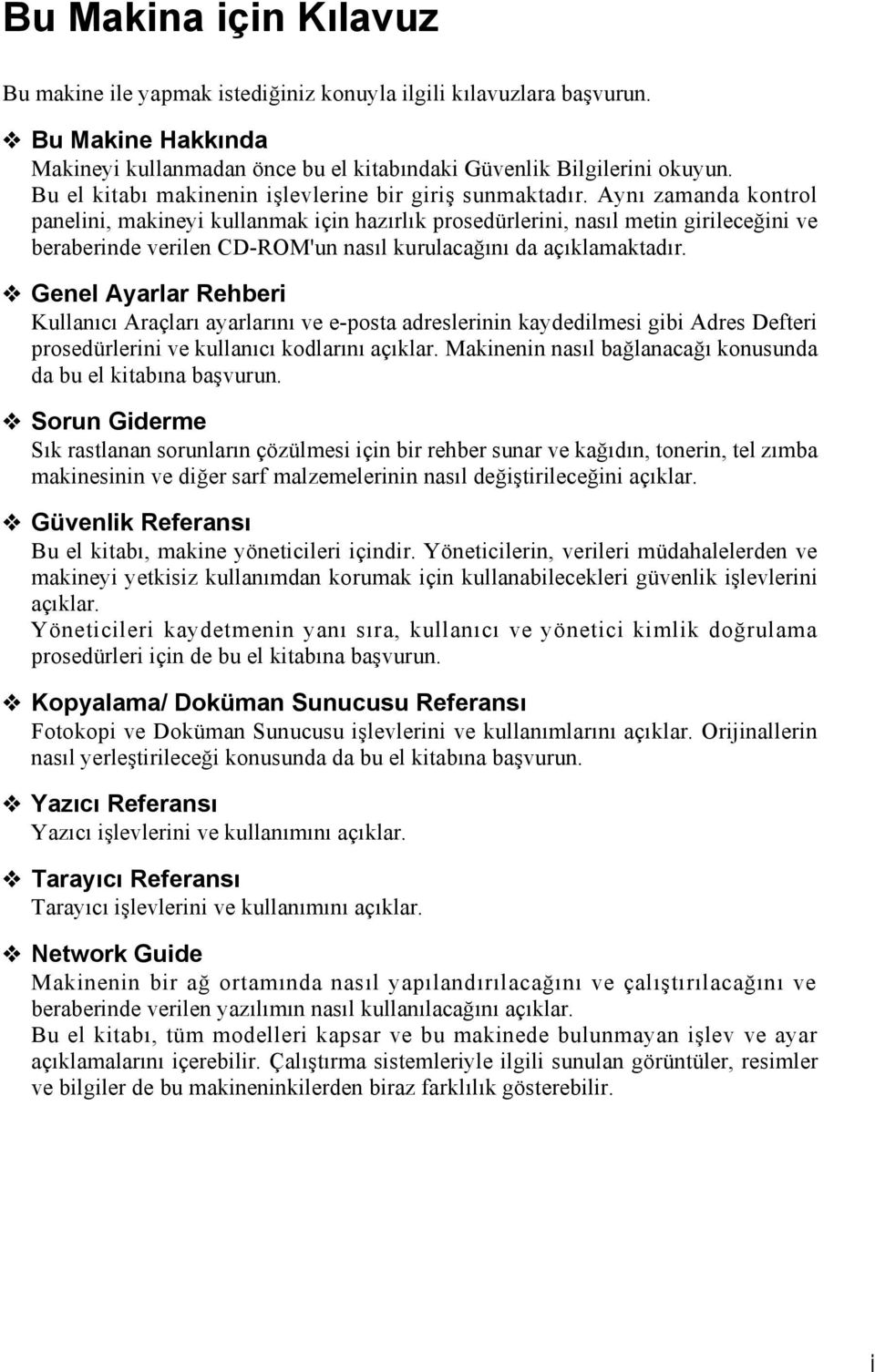 Bu Makina için Kılavuz

Bu makine ile yapmak istediğiniz konuyla ilgili kılavuzlara başvurun.

❖ Bu Makine Hakkında
Makineyi kullanmadan önce bu el kitabındaki Güvenlik Bilgilerini okuyun. Bu el kitabı makinenin işlevlerine bir giriş sunmaktadır. Aynı zamanda kontrol panelini, makineyi kullanmak için hazırlık prosedürlerini, nasıl metin girileceğini ve beraberinde verilen CD-ROM'un nasıl kurulacağını da açıklamaktadır.

❖ Genel Ayarlar Rehberi
Kullanıcı Araçları ayarlarını ve e-posta adreslerinin kaydedilmesi gibi Adres Defteri prosedürlerini ve kullanıcı kodlarını açıklar. Makinenin nasıl bağlanacağı konusunda da bu el kitabına başvurun.

❖ Sorun Giderme
Sık rastlanan sorunların çözülmesi için bir rehber sunar ve kağıdın, tonerin, tel zımba makinesinin ve diğer sarf malzemelerinin nasıl değiştirileceğini açıklar.

❖ Güvenlik Referansı
Bu el kitabı, makine yöneticileri içindir. Yöneticilerin, verileri müdahalelerden ve makineyi yetkisiz kullanımdan korumak için kullanabilecekleri güvenlik işlevlerini açıklar.
Yöneticileri kaydetmenin yanı sıra, kullanıcı ve yönetici kimlik doğrulama prosedürleri için de bu el kitabına başvurun.

❖ Kopyalama/ Doküman Sunucusu Referansı
Fotokopi ve Doküman Sunucusu işlevlerini ve kullanımlarını açıklar. Orijinallerin nasıl yerleştirileceği konusunda da bu el kitabına başvurun.

❖ Yazıcı Referansı
Yazıcı işlevlerini ve kullanımını açıklar.

❖ Tarayıcı Referansı
Tarayıcı işlevlerini ve kullanımını açıklar.

❖ Network Guide
Makinenin bir ağ ortamında nasıl yapılandırılacağını ve çalıştırılacağını ve beraberinde verilen yazılımın nasıl kullanılacağını açıklar.
Bu el kitabı, tüm modelleri kapsar ve bu makinede bulunmayan işlev ve ayar açıklamalarını içerebilir. Çalıştırma sistemleriyle ilgili sunulan görüntüler, resimler ve bilgiler de bu makineninkilerden biraz farklılık gösterebilir.

i